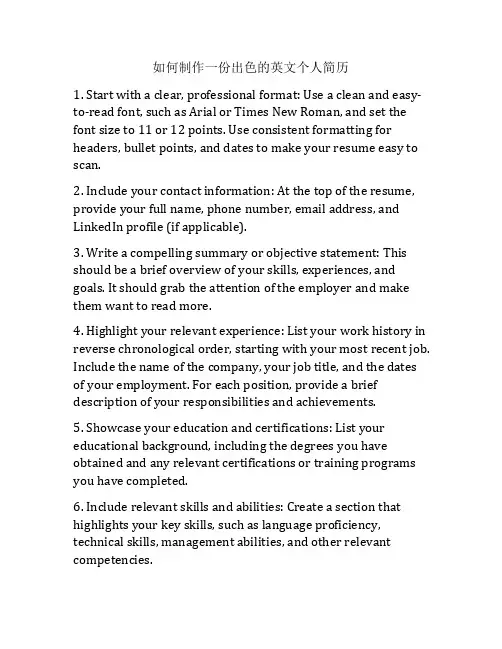 如何制作一份出色的英文个人简历

1. Start with a clear, professional format: Use a clean and easy-to-read font, such as Arial or Times New Roman, and set the font size to 11 or 12 points. Use consistent formatting for headers, bullet points, and dates to make your resume easy to scan.

2. Include your contact information: At the top of the resume, provide your full name, phone number, email address, and LinkedIn profile (if applicable).

3. Write a compelling summary or objective statement: This should be a brief overview of your skills, experiences, and goals. It should grab the attention of the employer and make them want to read more.

4. Highlight your relevant experience: List your work history in reverse chronological order, starting with your most recent job. Include the name of the company, your job title, and the dates of your employment. For each position, provide a brief description of your responsibilities and achievements.

5. Showcase your education and certifications: List your educational background, including the degrees you have obtained and any relevant certifications or training programs you have completed.

6. Include relevant skills and abilities: Create a section that highlights your key skills, such as language proficiency, technical skills, management abilities, and other relevant competencies.